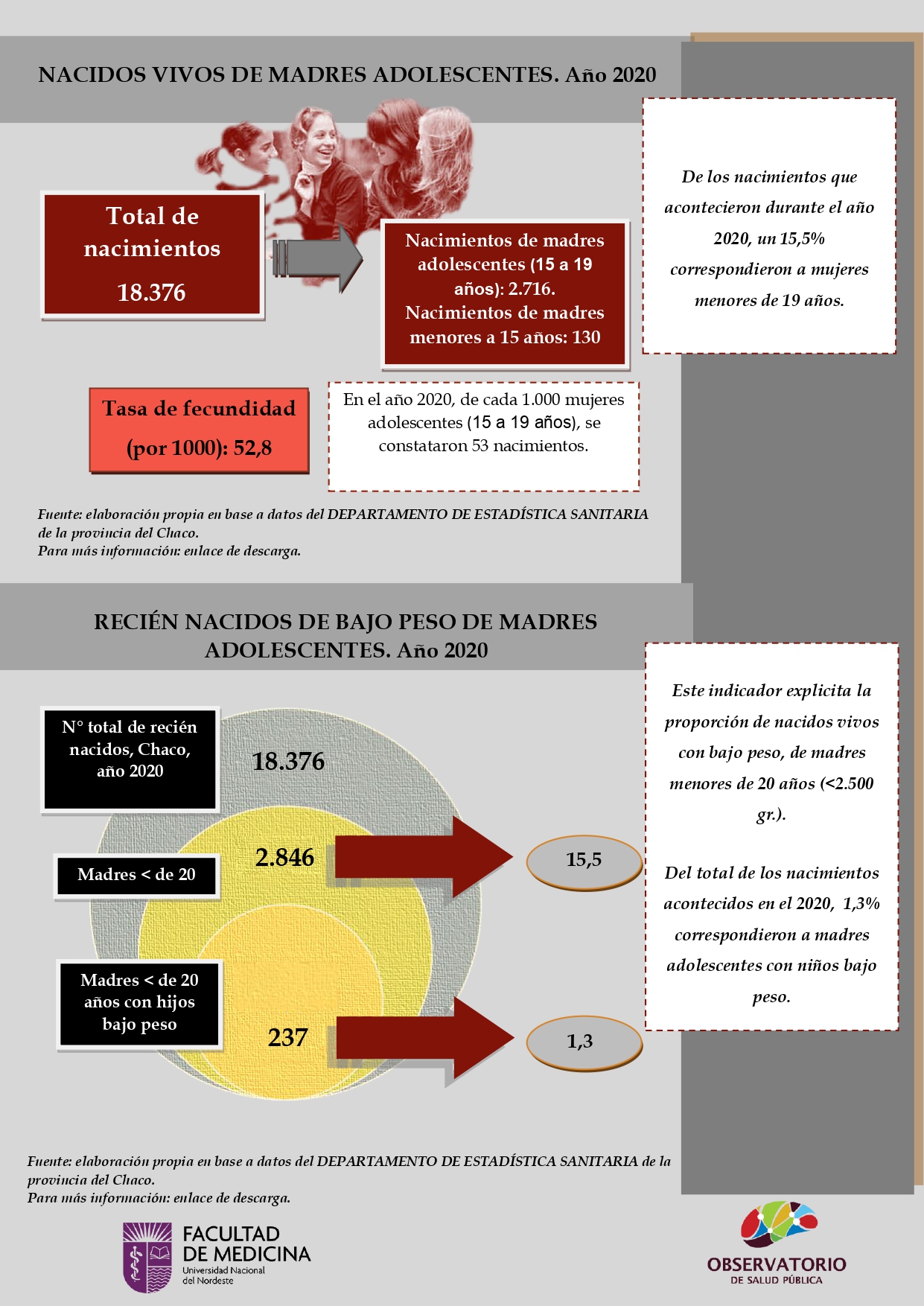 NACIDOS VIVOS DE MADRES ADOLESCENTES. Año 2020

Total de nacimientos
18.376

Nacimientos de madres adolescentes (15 a 19 años): 2.716.
Nacimientos de madres menores a 15 años: 130

De los nacimientos que acontecieron durante el año 2020, un 15,5% correspondieron a mujeres menores de 19 años.

Tasa de fecundidad (por 1000): 52,8

En el año 2020, de cada 1.000 mujeres adolescentes (15 a 19 años), se constataron 53 nacimientos.

Fuente: elaboración propia en base a datos del DEPARTAMENTO DE ESTADÍSTICA SANITARIA de la provincia del Chaco.
Para más información: enlace de descarga.

RECIÉN NACIDOS DE BAJO PESO DE MADRES ADOLESCENTES. Año 2020

N° total de recién nacidos, Chaco, año 2020

18.376

Madres < de 20

2.846

15,5

Madres < de 20 años con hijos bajo peso

237

1,3

Este indicador explicita la proporción de nacidos vivos con bajo peso, de madres menores de 20 años (<2.500 gr.).

Del total de los nacimientos acontecidos en el 2020, 1,3% correspondieron a madres adolescentes con niños bajo peso.

Fuente: elaboración propia en base a datos del DEPARTAMENTO DE ESTADÍSTICA SANITARIA de la provincia del Chaco.
Para más información: enlace de descarga.

FACULTAD DE MEDICINA
Universidad Nacional del Nordeste

OBSERVATORIO
DE SALUD PÚBLICA